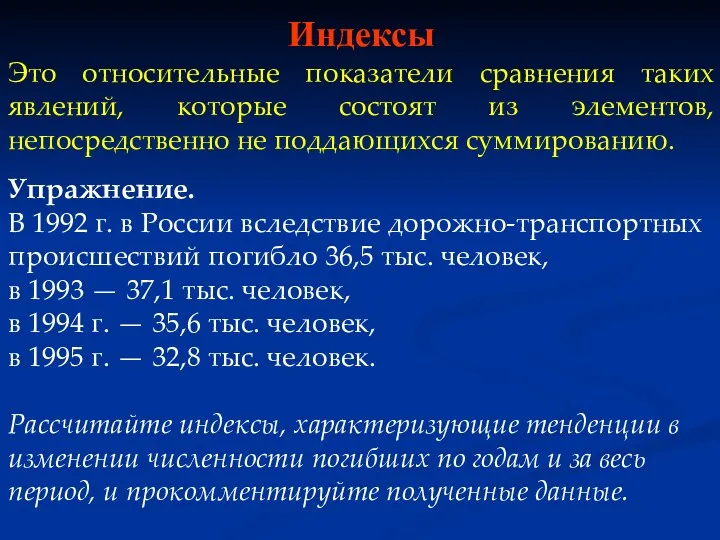 Индексы

Это относительные показатели сравнения таких явлений, которые состоят из элементов, непосредственно не поддающихся суммированию.

Упражнение.
В 1992 г. в России вследствие дорожно-транспортных происшествий погибло 36,5 тыс. человек,
в 1993 — 37,1 тыс. человек,
в 1994 г. — 35,6 тыс. человек,
в 1995 г. — 32,8 тыс. человек.

Рассчитайте индексы, характеризующие тенденции в изменении численности погибших по годам и за весь период, и прокомментируйте полученные данные.